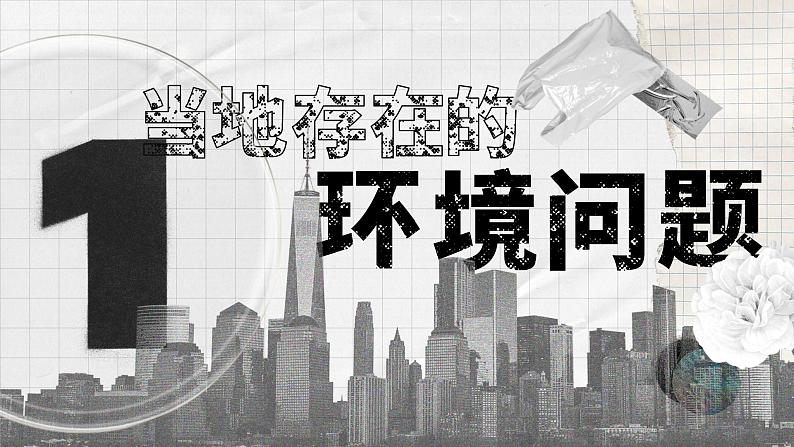 1
当地存在的
环境问题